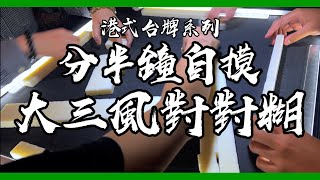 港式台牌系列
分半鐘自摸
大三風對對糊